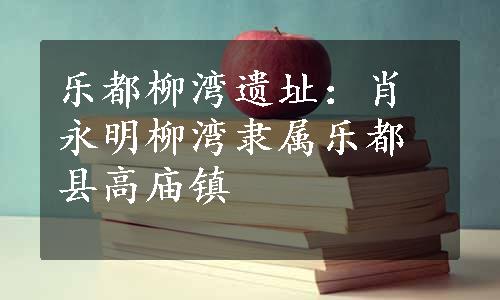 乐都柳湾遗址：肖永明柳湾隶属乐都县高庙镇